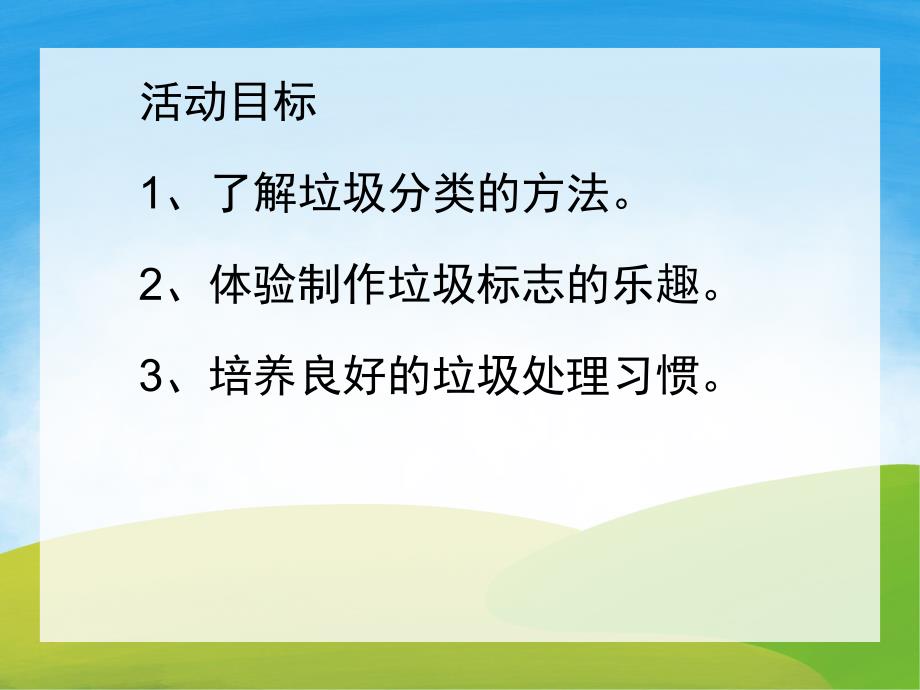 活动目标

1、了解垃圾分类的方法。

2、体验制作垃圾标志的乐趣。

3、培养良好的垃圾处理习惯。